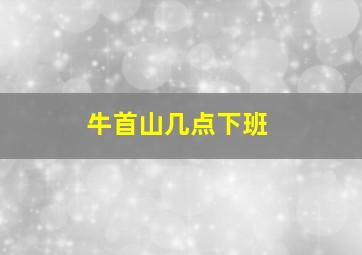 牛首山几点下班